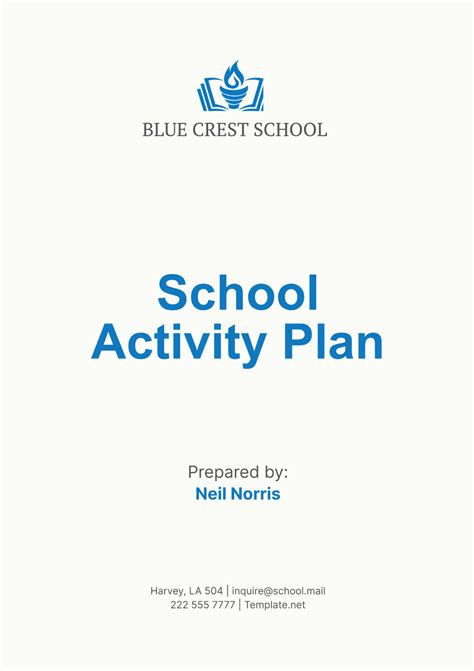 BLUE CREST SCHOOL

School Activity Plan

Prepared by:
Neil Norris

Harvey, LA 504 | inquire@school.mail
222 555 7777 | Template.net